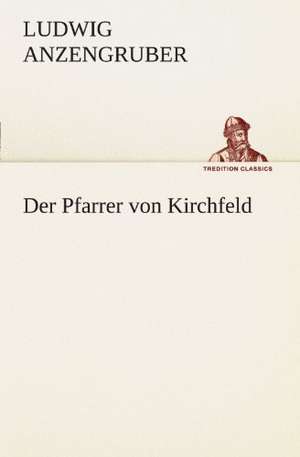 LUDWIG
ANZENGRUBER

TREDITION CLASSICS

Der Pfarrer von Kirchfeld